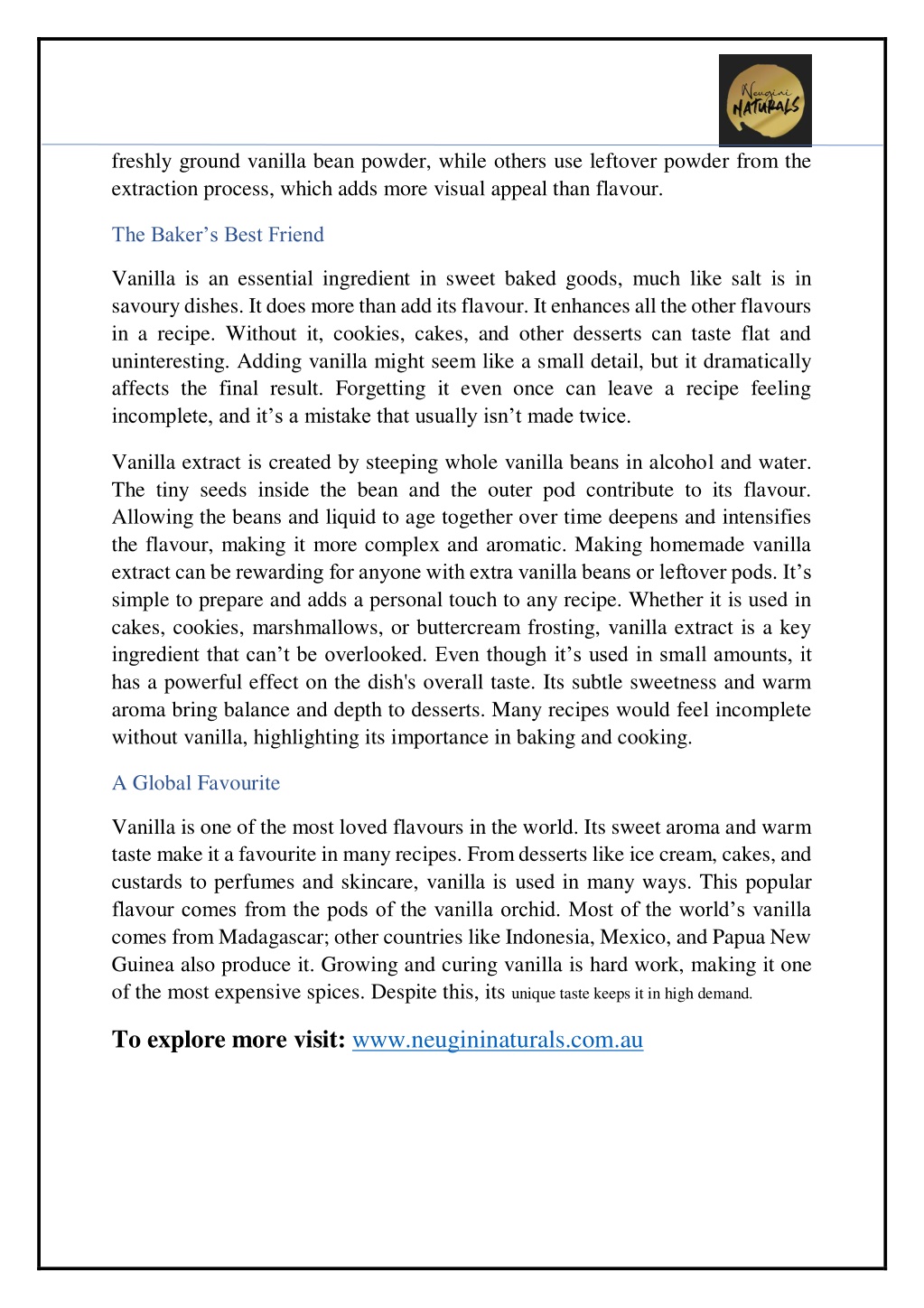 Neugini NATURALS

freshly ground vanilla bean powder, while others use leftover powder from the extraction process, which adds more visual appeal than flavour.

The Baker’s Best Friend

Vanilla is an essential ingredient in sweet baked goods, much like salt is in savoury dishes. It does more than add its flavour. It enhances all the other flavours in a recipe. Without it, cookies, cakes, and other desserts can taste flat and uninteresting. Adding vanilla might seem like a small detail, but it dramatically affects the final result. Forgetting it even once can leave a recipe feeling incomplete, and it’s a mistake that usually isn’t made twice.

Vanilla extract is created by steeping whole vanilla beans in alcohol and water. The tiny seeds inside the bean and the outer pod contribute to its flavour. Allowing the beans and liquid to age together over time deepens and intensifies the flavour, making it more complex and aromatic. Making homemade vanilla extract can be rewarding for anyone with extra vanilla beans or leftover pods. It’s simple to prepare and adds a personal touch to any recipe. Whether it is used in cakes, cookies, marshmallows, or buttercream frosting, vanilla extract is a key ingredient that can’t be overlooked. Even though it’s used in small amounts, it has a powerful effect on the dish's overall taste. Its subtle sweetness and warm aroma bring balance and depth to desserts. Many recipes would feel incomplete without vanilla, highlighting its importance in baking and cooking.

A Global Favourite

Vanilla is one of the most loved flavours in the world. Its sweet aroma and warm taste make it a favourite in many recipes. From desserts like ice cream, cakes, and custards to perfumes and skincare, vanilla is used in many ways. This popular flavour comes from the pods of the vanilla orchid. Most of the world’s vanilla comes from Madagascar; other countries like Indonesia, Mexico, and Papua New Guinea also produce it. Growing and curing vanilla is hard work, making it one of the most expensive spices. Despite this, its unique taste keeps it in high demand.

To explore more visit: www.neugininaturals.com.au